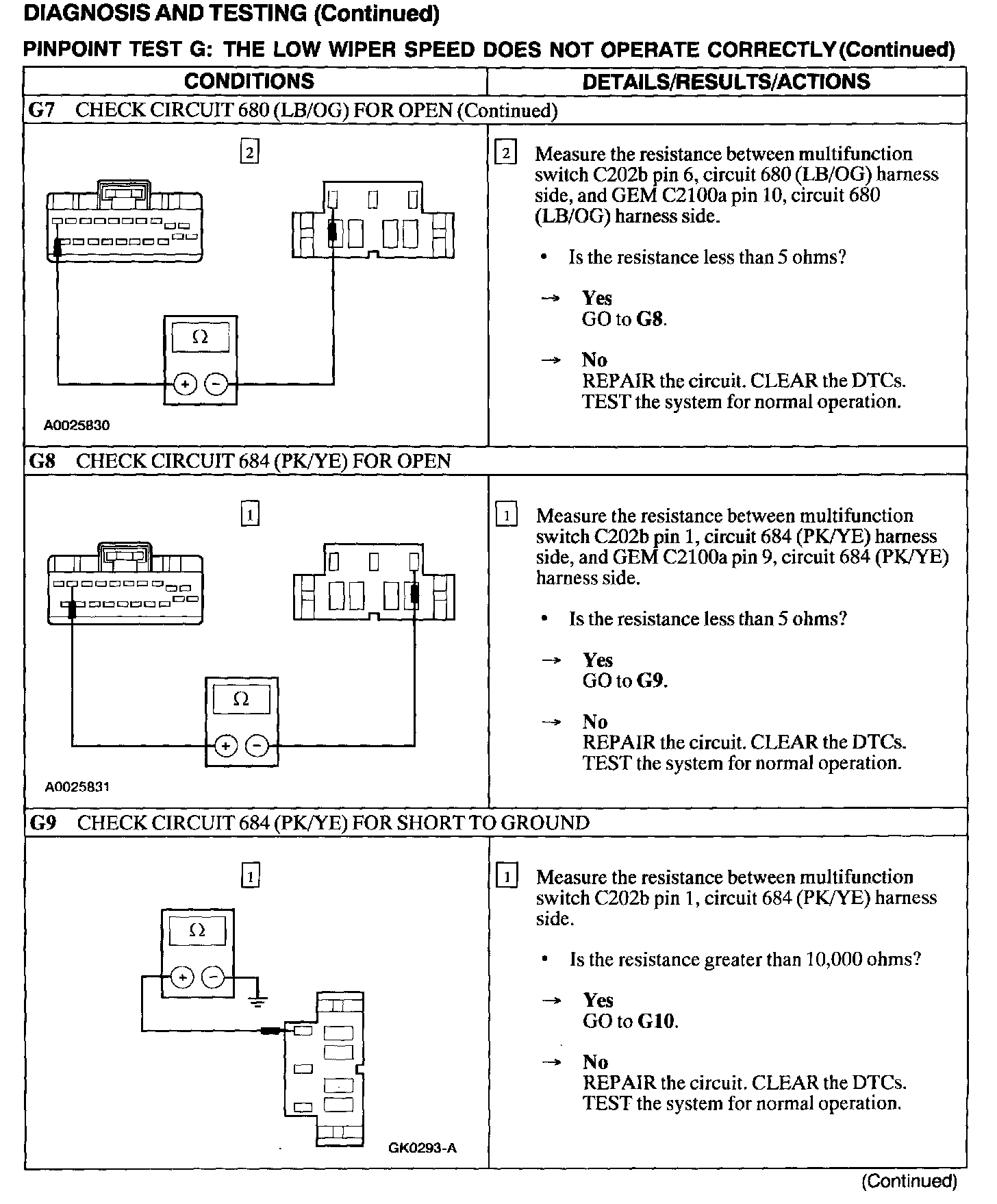 DIAGNOSIS AND TESTING (Continued)

PINPOINT TEST G: THE LOW WIPER SPEED DOES NOT OPERATE CORRECTLY (Continued)

| CONDITIONS | DETAILS/RESULTS/ACTIONS |
|---|---|
| G7 CHECK CIRCUIT 680 (LB/OG) FOR OPEN (Continued) | |
| 2 Ω + − A0025830 | 2 Measure the resistance between multifunction switch C202b pin 6, circuit 680 (LB/OG) harness side, and GEM C2100a pin 10, circuit 680 (LB/OG) harness side. • Is the resistance less than 5 ohms? → Yes GO to G8. → No REPAIR the circuit. CLEAR the DTCs. TEST the system for normal operation. |
| G8 CHECK CIRCUIT 684 (PK/YE) FOR OPEN | |
| 1 Ω + − A0025831 | 1 Measure the resistance between multifunction switch C202b pin 1, circuit 684 (PK/YE) harness side, and GEM C2100a pin 9, circuit 684 (PK/YE) harness side. • Is the resistance less than 5 ohms? → Yes GO to G9. → No REPAIR the circuit. CLEAR the DTCs. TEST the system for normal operation. |
| G9 CHECK CIRCUIT 684 (PK/YE) FOR SHORT TO GROUND | |
| 1 Ω + − GK0293-A | 1 Measure the resistance between multifunction switch C202b pin 1, circuit 684 (PK/YE) harness side. • Is the resistance greater than 10,000 ohms? → Yes GO to G10. → No REPAIR the circuit. CLEAR the DTCs. TEST the system for normal operation. |

(Continued)